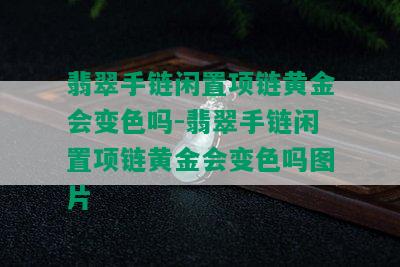 翡翠手链闲置项链黄金会变色吗-翡翠手链闲置项链黄金会变色吗图片